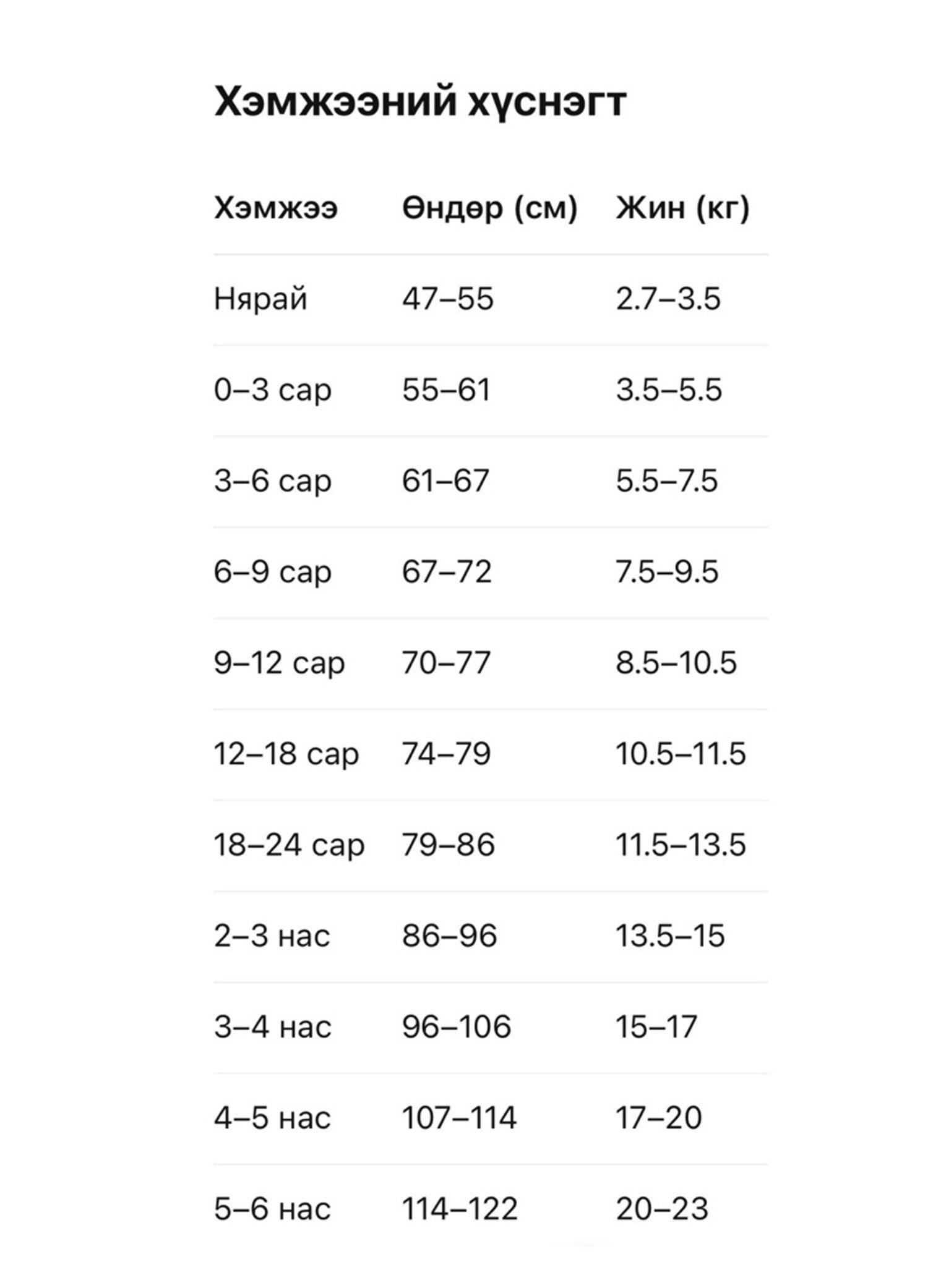 Хэмжээний хүснэгт

| Хэмжээ | Өндөр (см) | Жин (кг) |
|---|---|---|
| Нярай | 47–55 | 2.7–3.5 |
| 0–3 сар | 55–61 | 3.5–5.5 |
| 3–6 сар | 61–67 | 5.5–7.5 |
| 6–9 сар | 67–72 | 7.5–9.5 |
| 9–12 сар | 70–77 | 8.5–10.5 |
| 12–18 сар | 74–79 | 10.5–11.5 |
| 18–24 сар | 79–86 | 11.5–13.5 |
| 2–3 нас | 86–96 | 13.5–15 |
| 3–4 нас | 96–106 | 15–17 |
| 4–5 нас | 107–114 | 17–20 |
| 5–6 нас | 114–122 | 20–23 |